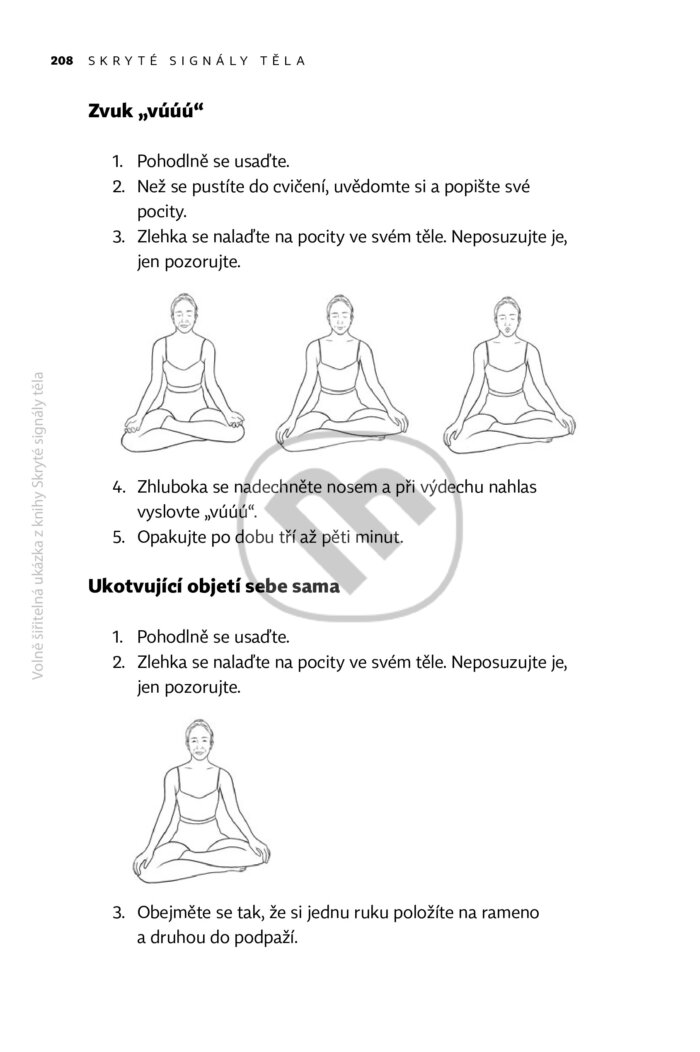 208 SKRYTÉ SIGNÁLY TĚLA

Zvuk „vúúú“

1. Pohodlně se usaďte.
2. Než se pustíte do cvičení, uvědomte si a popište své pocity.
3. Zlehka se nalaďte na pocity ve svém těle. Neposuzujte je, jen pozorujte.

4. Zhluboka se nadechněte nosem a při výdechu nahlas vyslovte „vúúú“.
5. Opakujte po dobu tří až pěti minut.

Ukotvující objetí sebe sama

1. Pohodlně se usaďte.
2. Zlehka se nalaďte na pocity ve svém těle. Neposuzujte je, jen pozorujte.

3. Obejměte se tak, že si jednu ruku položíte na rameno a druhou do podpaží.

Volně šiřitelná ukázka z knihy Skryté signály těla